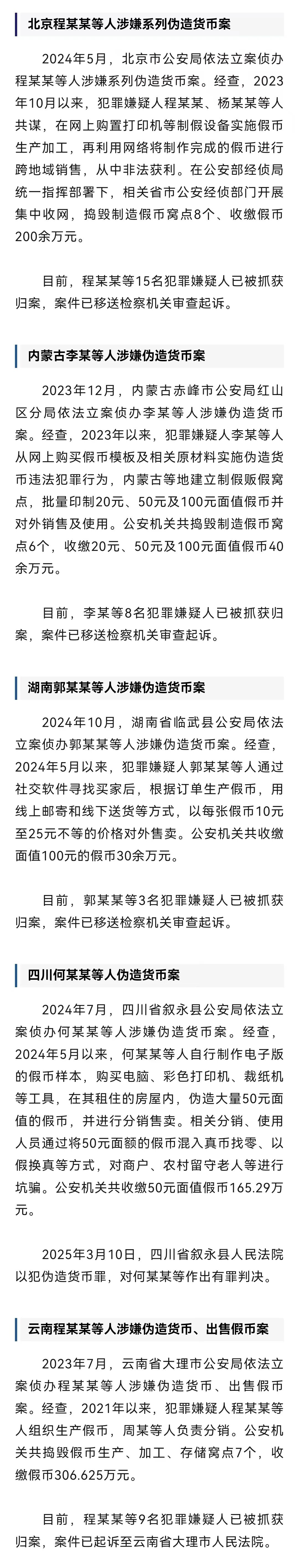 北京程某某等人涉嫌系列伪造货币案

2024年5月，北京市公安局依法立案侦办程某某等人涉嫌系列伪造货币案。经查，2023年10月以来，犯罪嫌疑人程某某、杨某某等人共谋，在网上购置打印机等制假设备实施假币生产加工，再利用网络将制作完成的假币进行跨地域销售，从中非法获利。在公安部经侦局统一指挥部署下，相关省市公安经侦部门开展集中收网，捣毁制造假币窝点8个、收缴假币200余万元。

目前，程某某等15名犯罪嫌疑人已被抓获归案，案件已移送检察机关审查起诉。

内蒙古李某等人涉嫌伪造货币案

2023年12月，内蒙古赤峰市公安局红山区分局依法立案侦办李某等人涉嫌伪造货币案。经查，2023年以来，犯罪嫌疑人李某等人从网上购买假币模板及相关原材料实施伪造货币违法犯罪行为，内蒙古等地建立制假贩假窝点，批量印制20元、50元及100元面值假币并对外销售及使用。公安机关共捣毁制造假币窝点6个，收缴20元、50元及100元面值假币40余万元。

目前，李某等8名犯罪嫌疑人已被抓获归案，案件已移送检察机关审查起诉。

湖南郭某某等人涉嫌伪造货币案

2024年10月，湖南省临武县公安局依法立案侦办郭某某等人涉嫌伪造货币案。经查，2024年5月以来，犯罪嫌疑人郭某某等人通过社交软件寻找买家后，根据订单生产假币，用线上邮寄和线下送货等方式，以每张假币10元至25元不等的价格对外售卖。公安机关共收缴面值100元的假币30余万元。

目前，郭某某等3名犯罪嫌疑人已被抓获归案，案件已移送检察机关审查起诉。

四川何某某等人伪造货币案

2024年7月，四川省叙永县公安局依法立案侦办何某某等人涉嫌伪造货币案。经查，2024年5月以来，何某某等人自行制作电子版的假币样本，购买电脑、彩色打印机、裁纸机等工具，在其租住的房屋内，伪造大量50元面值的假币，并进行分销售卖。相关分销、使用人员通过将50元面额的假币混入真币找零、以假换真等方式，对商户、农村留守老人等进行坑骗。公安机关共收缴50元面值假币165.29万元。

2025年3月10日，四川省叙永县人民法院以犯伪造货币罪，对何某某等作出有罪判决。

云南程某某等人涉嫌伪造货币、出售假币案

2023年7月，云南省大理市公安局依法立案侦办程某某等人涉嫌伪造货币、出售假币案。经查，2021年以来，犯罪嫌疑人程某某等人组织生产假币，周某等人负责分销。公安机关共捣毁假币生产、加工、存储窝点7个，收缴假币306.625万元。

目前，程某某等9名犯罪嫌疑人已被抓获归案，案件已起诉至云南省大理市人民法院。